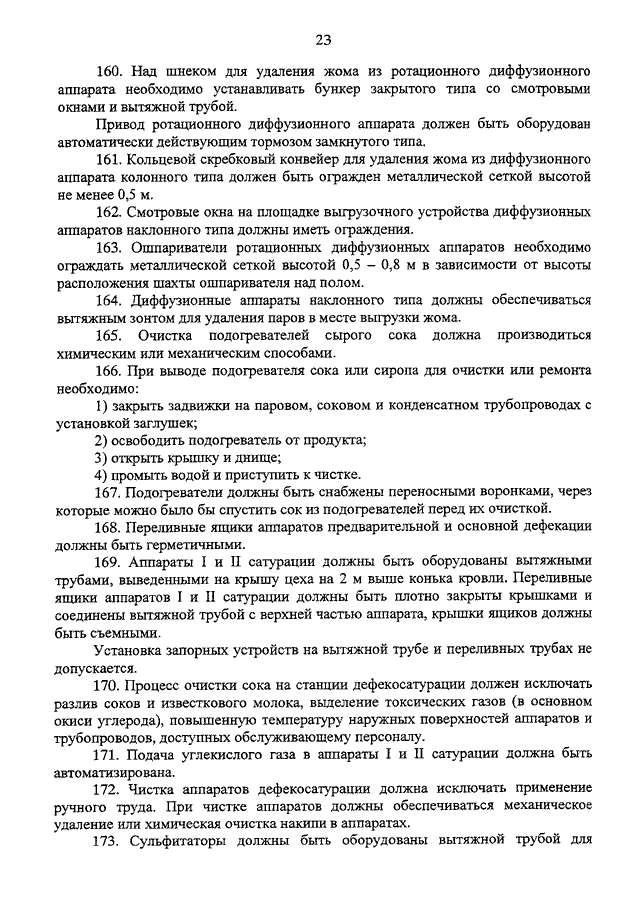 23

160. Над шнеком для удаления жома из ротационного диффузионного аппарата необходимо устанавливать бункер закрытого типа со смотровыми окнами и вытяжной трубой.

Привод ротационного диффузионного аппарата должен быть оборудован автоматически действующим тормозом замкнутого типа.

161. Кольцевой скребковый конвейер для удаления жома из диффузионного аппарата колонного типа должен быть огражден металлической сеткой высотой не менее 0,5 м.

162. Смотровые окна на площадке выгрузочного устройства диффузионных аппаратов наклонного типа должны иметь ограждения.

163. Ошпариватели ротационных диффузионных аппаратов необходимо ограждать металлической сеткой высотой 0,5 – 0,8 м в зависимости от высоты расположения шахты ошпаривателя над полом.

164. Диффузионные аппараты наклонного типа должны обеспечиваться вытяжным зонтом для удаления паров в месте выгрузки жома.

165. Очистка подогревателей сырого сока должна производиться химическим или механическим способами.

166. При выводе подогревателя сока или сиропа для очистки или ремонта необходимо:

1) закрыть задвижки на паровом, соковом и конденсатном трубопроводах с установкой заглушек;

2) освободить подогреватель от продукта;

3) открыть крышку и днище;

4) промыть водой и приступить к чистке.

167. Подогреватели должны быть снабжены переносными воронками, через которые можно было бы спустить сок из подогревателей перед их очисткой.

168. Переливные ящики аппаратов предварительной и основной дефекации должны быть герметичными.

169. Аппараты I и II сатурации должны быть оборудованы вытяжными трубами, выведенными на крышу цеха на 2 м выше конька кровли. Переливные ящики аппаратов I и II сатурации должны быть плотно закрыты крышками и соединены вытяжной трубой с верхней частью аппарата, крышки ящиков должны быть съемными.

Установка запорных устройств на вытяжной трубе и переливных трубах не допускается.

170. Процесс очистки сока на станции дефекосатурации должен исключать разлив соков и известкового молока, выделение токсических газов (в основном окиси углерода), повышенную температуру наружных поверхностей аппаратов и трубопроводов, доступных обслуживающему персоналу.

171. Подача углекислого газа в аппараты I и II сатурации должна быть автоматизирована.

172. Чистка аппаратов дефекосатурации должна исключать применение ручного труда. При чистке аппаратов должны обеспечиваться механическое удаление или химическая очистка накипи в аппаратах.

173. Сульфитаторы должны быть оборудованы вытяжной трубой для